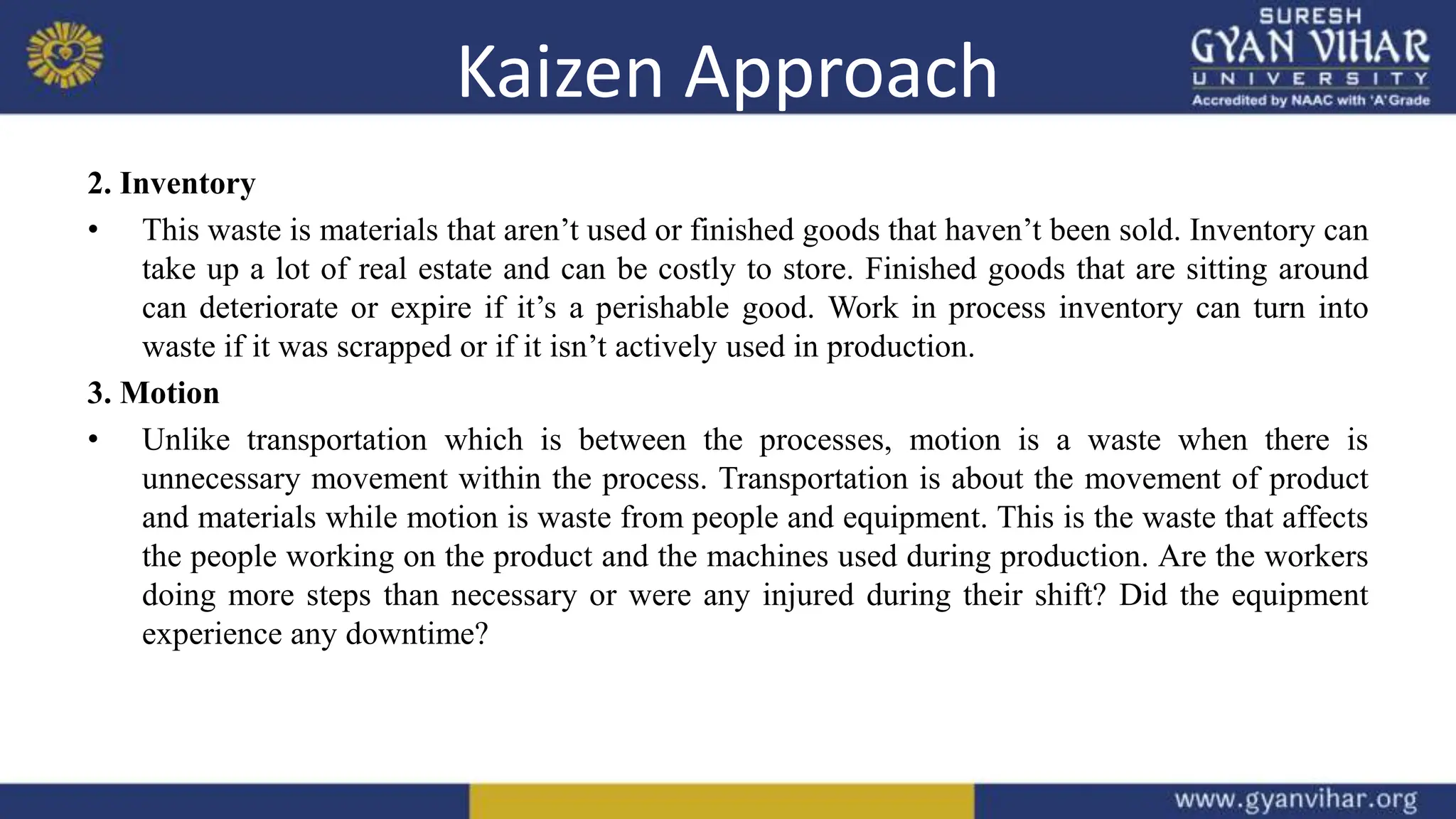 Kaizen Approach

SURESH GYAN VIHAR UNIVERSITY
Accredited by NAAC with 'A' Grade

2. Inventory

• This waste is materials that aren’t used or finished goods that haven’t been sold. Inventory can take up a lot of real estate and can be costly to store. Finished goods that are sitting around can deteriorate or expire if it’s a perishable good. Work in process inventory can turn into waste if it was scrapped or if it isn’t actively used in production.

3. Motion

• Unlike transportation which is between the processes, motion is a waste when there is unnecessary movement within the process. Transportation is about the movement of product and materials while motion is waste from people and equipment. This is the waste that affects the people working on the product and the machines used during production. Are the workers doing more steps than necessary or were any injured during their shift? Did the equipment experience any downtime?

www.gyanvihar.org